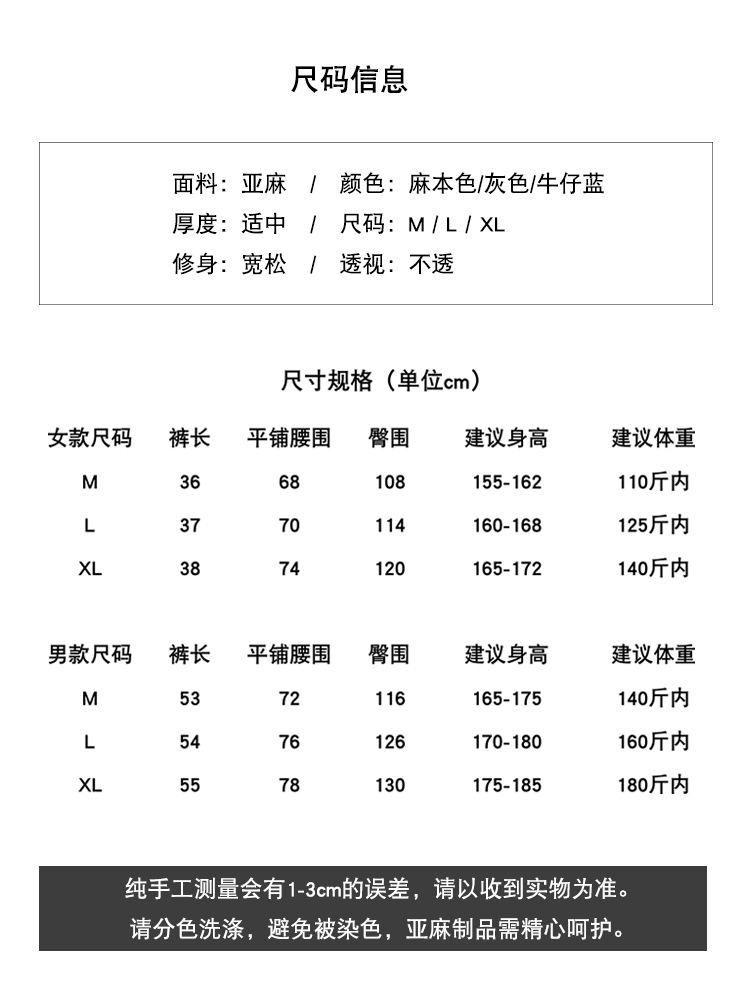 尺码信息

面料：亚麻 / 颜色：麻本色/灰色/牛仔蓝
厚度：适中 / 尺码：M / L / XL
修身：宽松 / 透视：不透

尺寸规格（单位cm）

| 女款尺码 | 裤长 | 平铺腰围 | 臀围 | 建议身高 | 建议体重 |
|---|---|---|---|---|---|
| M | 36 | 68 | 108 | 155-162 | 110斤内 |
| L | 37 | 70 | 114 | 160-168 | 125斤内 |
| XL | 38 | 74 | 120 | 165-172 | 140斤内 |

| 男款尺码 | 裤长 | 平铺腰围 | 臀围 | 建议身高 | 建议体重 |
|---|---|---|---|---|---|
| M | 53 | 72 | 116 | 165-175 | 140斤内 |
| L | 54 | 76 | 126 | 170-180 | 160斤内 |
| XL | 55 | 78 | 130 | 175-185 | 180斤内 |

纯手工测量会有1-3cm的误差，请以收到实物为准。
请分色洗涤，避免被染色，亚麻制品需精心呵护。